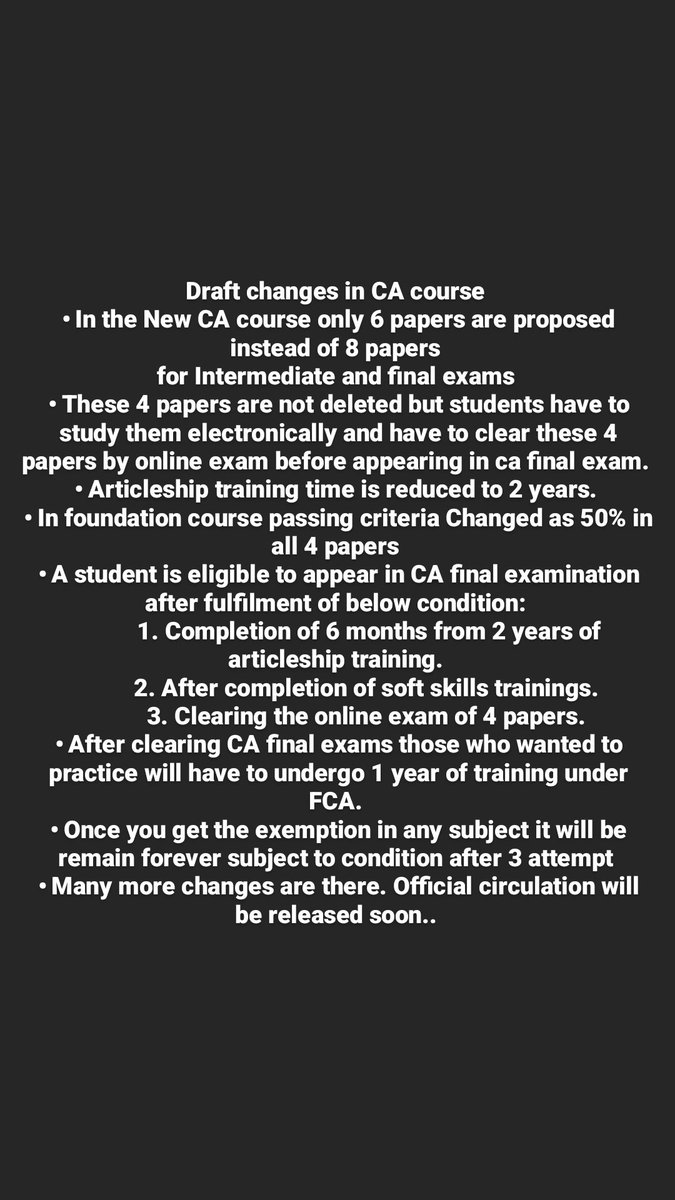 Draft changes in CA course
• In the New CA course only 6 papers are proposed instead of 8 papers
for Intermediate and final exams
• These 4 papers are not deleted but students have to study them electronically and have to clear these 4 papers by online exam before appearing in ca final exam.
• Articleship training time is reduced to 2 years.
• In foundation course passing criteria Changed as 50% in all 4 papers
• A student is eligible to appear in CA final examination after fulfilment of below condition:
1. Completion of 6 months from 2 years of articleship training.
2. After completion of soft skills trainings.
3. Clearing the online exam of 4 papers.
• After clearing CA final exams those who wanted to practice will have to undergo 1 year of training under FCA.
• Once you get the exemption in any subject it will be remain forever subject to condition after 3 attempt
• Many more changes are there. Official circulation will be released soon..